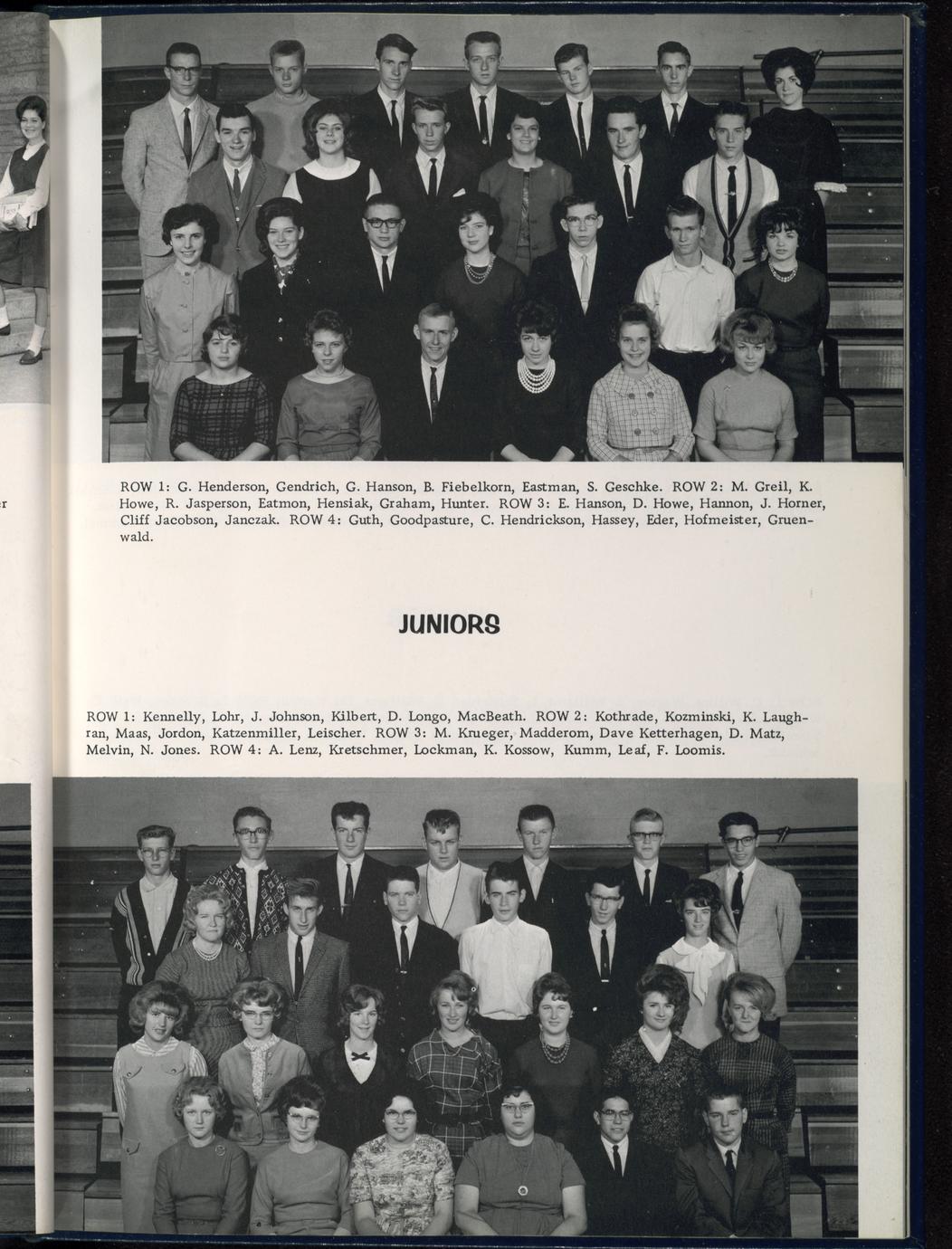 ROW 1: G. Henderson, Gendrich, G. Hanson, B. Fiebelkorn, Eastman, S. Geschke. ROW 2: M. Greil, K. Howe, R. Jasperson, Eatmon, Hensiak, Graham, Hunter. ROW 3: E. Hanson, D. Howe, Hannon, J. Horner, Cliff Jacobson, Janczak. ROW 4: Guth, Goodpasture, C. Hendrickson, Hassey, Eder, Hofmeister, Gruenwald.

JUNIORS

ROW 1: Kennelly, Lohr, J. Johnson, Kilbert, D. Longo, MacBeath. ROW 2: Kothrade, Kozminski, K. Laughran, Maas, Jordon, Katzenmiller, Leischer. ROW 3: M. Krueger, Madderom, Dave Ketterhagen, D. Matz, Melvin, N. Jones. ROW 4: A. Lenz, Kretschmer, Lockman, K. Kossow, Kumm, Leaf, F. Loomis.